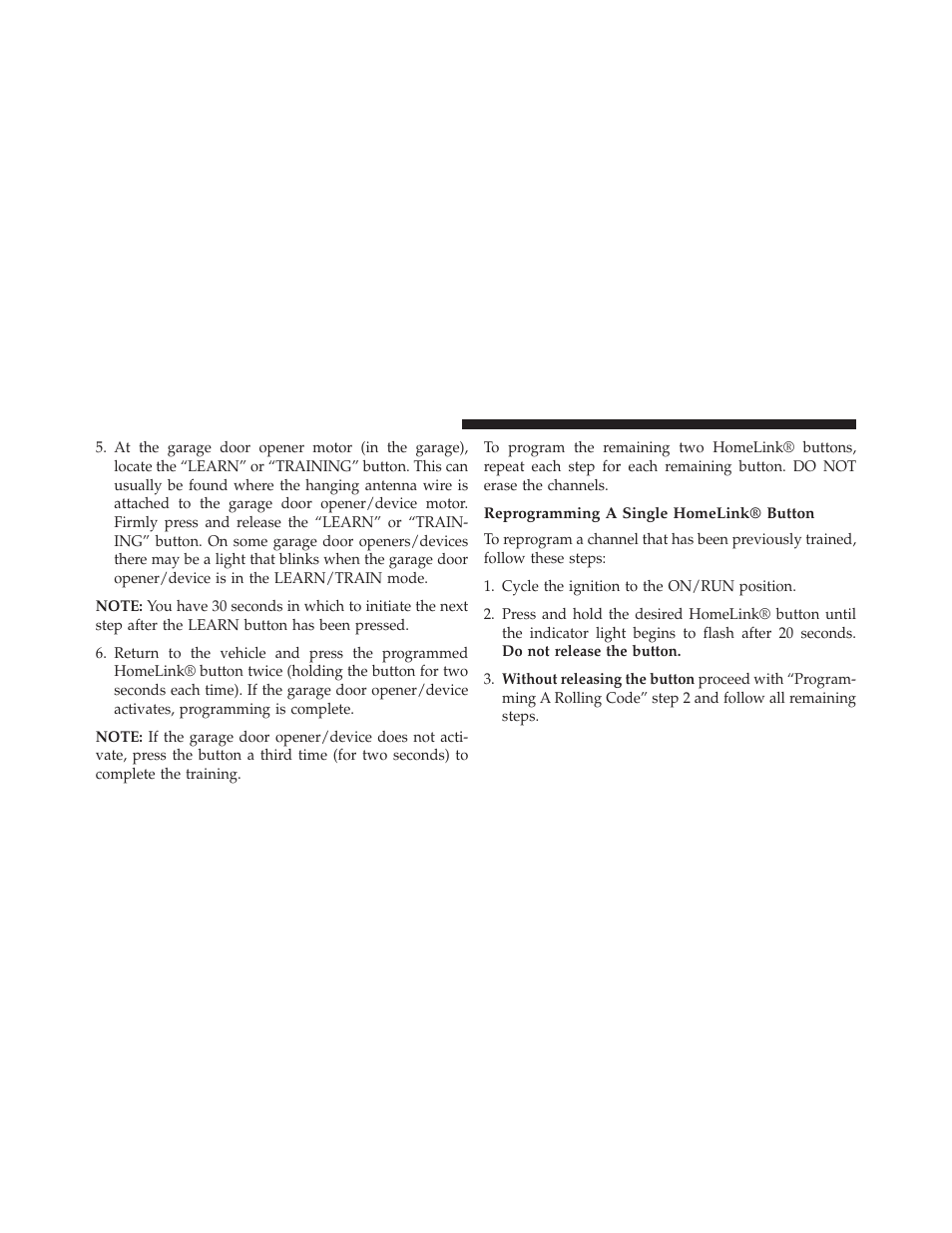 5. At the garage door opener motor (in the garage), locate the “LEARN” or “TRAINING” button. This can usually be found where the hanging antenna wire is attached to the garage door opener/device motor. Firmly press and release the “LEARN” or “TRAINING” button. On some garage door openers/devices there may be a light that blinks when the garage door opener/device is in the LEARN/TRAIN mode.

NOTE: You have 30 seconds in which to initiate the next step after the LEARN button has been pressed.

6. Return to the vehicle and press the programmed HomeLink® button twice (holding the button for two seconds each time). If the garage door opener/device activates, programming is complete.

NOTE: If the garage door opener/device does not activate, press the button a third time (for two seconds) to complete the training.

To program the remaining two HomeLink® buttons, repeat each step for each remaining button. DO NOT erase the channels.

Reprogramming A Single HomeLink® Button

To reprogram a channel that has been previously trained, follow these steps:

1. Cycle the ignition to the ON/RUN position.

2. Press and hold the desired HomeLink® button until the indicator light begins to flash after 20 seconds. Do not release the button.

3. Without releasing the button proceed with “Programming A Rolling Code” step 2 and follow all remaining steps.